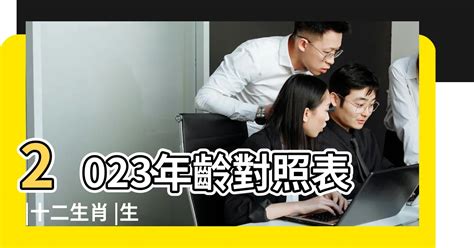 2023年齡對照表

|十二生肖 |生